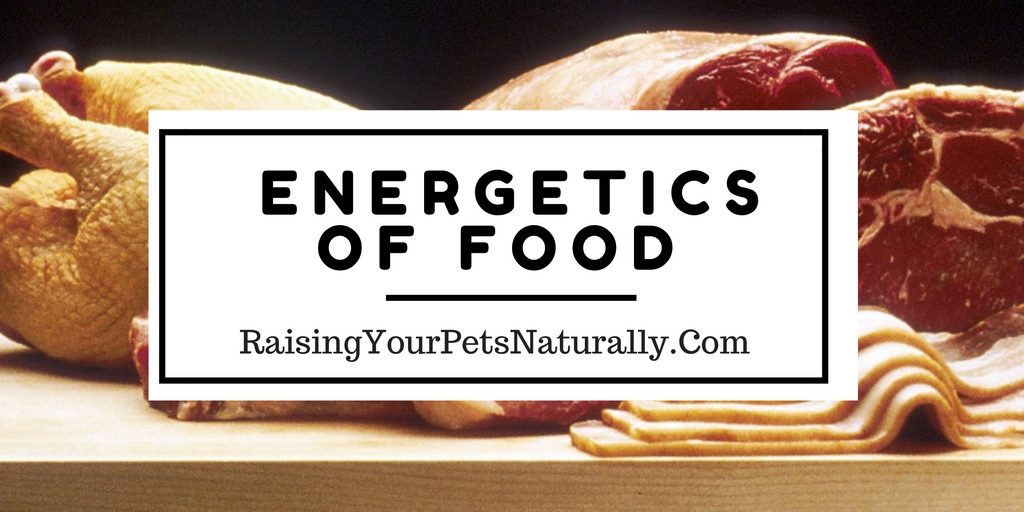 ENERGETICS OF FOOD

RaisingYourPetsNaturally.Com